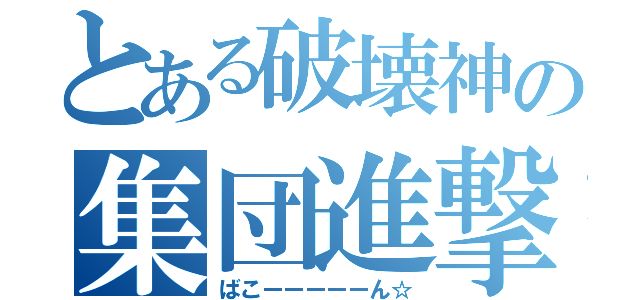 とある破壊神の
集団進撃
ばこーーーーーーん☆